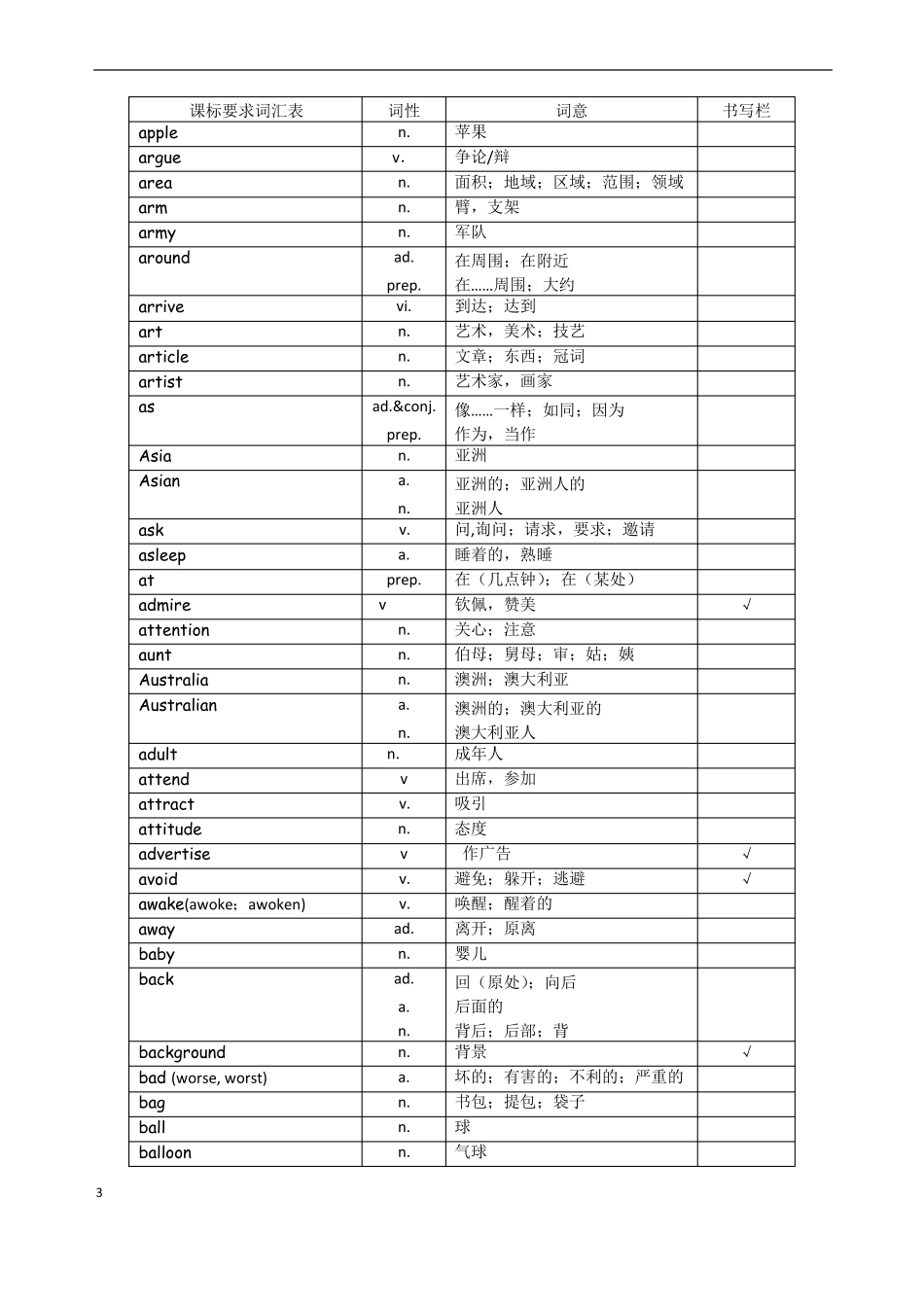 | 课标要求词汇表 | 词性 | 词意 | 书写栏 |
|---|---|---|---|
| apple | n. | 苹果 | |
| argue | v. | 争论/辩 | |
| area | n. | 面积；地域；区域；范围；领域 | |
| arm | n. | 臂，支架 | |
| army | n. | 军队 | |
| around | ad. prep. | 在周围；在附近 在……周围；大约 | |
| arrive | vi. | 到达；达到 | |
| art | n. | 艺术，美术；技艺 | |
| article | n. | 文章；东西；冠词 | |
| artist | n. | 艺术家，画家 | |
| as | ad.&conj. prep. | 像……一样；如同；因为 作为，当作 | |
| Asia | n. | 亚洲 | |
| Asian | a. n. | 亚洲的；亚洲人的 亚洲人 | |
| ask | v. | 问,询问；请求，要求；邀请 | |
| asleep | a. | 睡着的，熟睡 | |
| at | prep. | 在（几点钟）；在（某处） | |
| admire | v | 钦佩，赞美 | √ |
| attention | n. | 关心；注意 | |
| aunt | n. | 伯母；舅母；审；姑；姨 | |
| Australia | n. | 澳洲；澳大利亚 | |
| Australian | a. n. | 澳洲的；澳大利亚的 澳大利亚人 | |
| adult | n. | 成年人 | |
| attend | v | 出席，参加 | |
| attract | v. | 吸引 | |
| attitude | n. | 态度 | |
| advertise | v | 作广告 | √ |
| avoid | v. | 避免；躲开；逃避 | √ |
| awake(awoke；awoken) | v. | 唤醒；醒着的 | |
| away | ad. | 离开；原离 | |
| baby | n. | 婴儿 | |
| back | ad. a. n. | 回（原处）；向后 后面的 背后；后部；背 | |
| background | n. | 背景 | √ |
| bad (worse, worst) | a. | 坏的；有害的；不利的；严重的 | |
| bag | n. | 书包；提包；袋子 | |
| ball | n. | 球 | |
| balloon | n. | 气球 | |

3